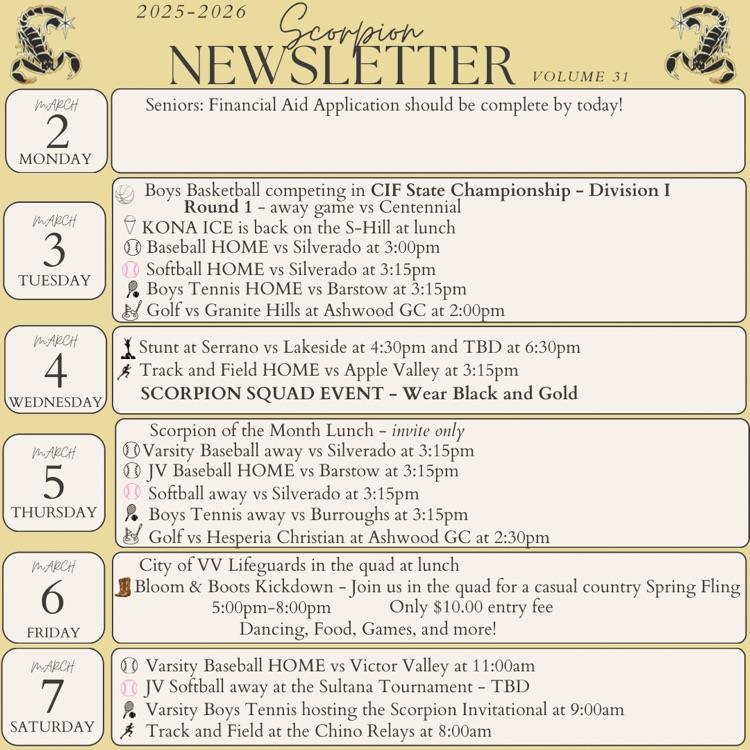 2025-2026
Scorpion
NEWSLETTER
VOLUME 31

MARCH
2
MONDAY

Seniors: Financial Aid Application should be complete by today!

MARCH
3
TUESDAY

Boys Basketball competing in CIF State Championship - Division I Round 1 - away game vs Centennial
KONA ICE is back on the S-Hill at lunch
Baseball HOME vs Silverado at 3:00pm
Softball HOME vs Silverado at 3:15pm
Boys Tennis HOME vs Barstow at 3:15pm
Golf vs Granite Hills at Ashwood GC at 2:00pm

MARCH
4
WEDNESDAY

Stunt at Serrano vs Lakeside at 4:30pm and TBD at 6:30pm
Track and Field HOME vs Apple Valley at 3:15pm
SCORPION SQUAD EVENT - Wear Black and Gold

MARCH
5
THURSDAY

Scorpion of the Month Lunch - invite only
Varsity Baseball away vs Silverado at 3:15pm
JV Baseball HOME vs Barstow at 3:15pm
Softball away vs Silverado at 3:15pm
Boys Tennis away vs Burroughs at 3:15pm
Golf vs Hesperia Christian at Ashwood GC at 2:30pm

MARCH
6
FRIDAY

City of VV Lifeguards in the quad at lunch
Bloom & Boots Kickdown - Join us in the quad for a casual country Spring Fling
5:00pm-8:00pm Only $10.00 entry fee
Dancing, Food, Games, and more!

MARCH
7
SATURDAY

Varsity Baseball HOME vs Victor Valley at 11:00am
JV Softball away at the Sultana Tournament - TBD
Varsity Boys Tennis hosting the Scorpion Invitational at 9:00am
Track and Field at the Chino Relays at 8:00am